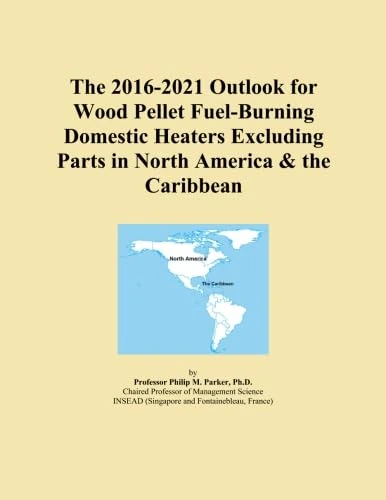 The 2016-2021 Outlook for Wood Pellet Fuel-Burning Domestic Heaters Excluding Parts in North America & the Caribbean

North America

The Caribbean

by
Professor Philip M. Parker, Ph.D.
Chaired Professor of Management Science
INSEAD (Singapore and Fontainebleau, France)